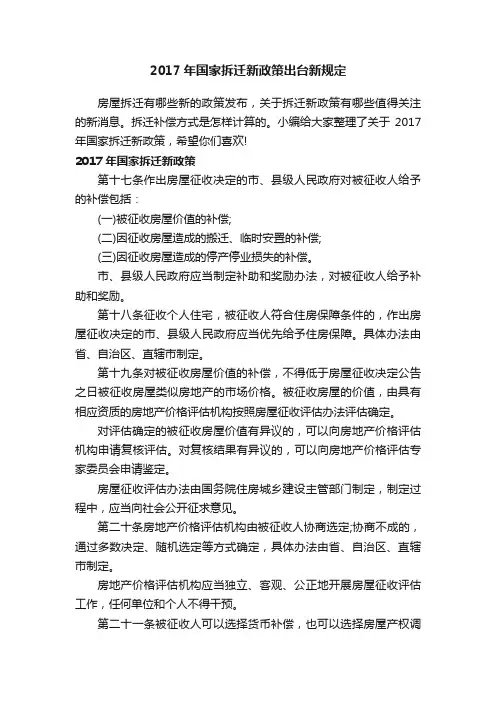 2017 年国家拆迁新政策出台新规定

房屋拆迁有哪些新的政策发布，关于拆迁新政策有哪些值得关注的新消息。拆迁补偿方式是怎样计算的。小编给大家整理了关于 2017 年国家拆迁新政策，希望你们喜欢!

2017 年国家拆迁新政策

第十七条作出房屋征收决定的市、县级人民政府对被征收人给予的补偿包括：

(一)被征收房屋价值的补偿;

(二)因征收房屋造成的搬迁、临时安置的补偿;

(三)因征收房屋造成的停产停业损失的补偿。

市、县级人民政府应当制定补助和奖励办法，对被征收人给予补助和奖励。

第十八条征收个人住宅，被征收人符合住房保障条件的，作出房屋征收决定的市、县级人民政府应当优先给予住房保障。具体办法由省、自治区、直辖市制定。

第十九条对被征收房屋价值的补偿，不得低于房屋征收决定公告之日被征收房屋类似房地产的市场价格。被征收房屋的价值，由具有相应资质的房地产价格评估机构按照房屋征收评估办法评估确定。

对评估确定的被征收房屋价值有异议的，可以向房地产价格评估机构申请复核评估。对复核结果有异议的，可以向房地产价格评估专家委员会申请鉴定。

房屋征收评估办法由国务院住房城乡建设主管部门制定，制定过程中，应当向社会公开征求意见。

第二十条房地产价格评估机构由被征收人协商选定;协商不成的，通过多数决定、随机选定等方式确定，具体办法由省、自治区、直辖市制定。

房地产价格评估机构应当独立、客观、公正地开展房屋征收评估工作，任何单位和个人不得干预。

第二十一条被征收人可以选择货币补偿，也可以选择房屋产权调